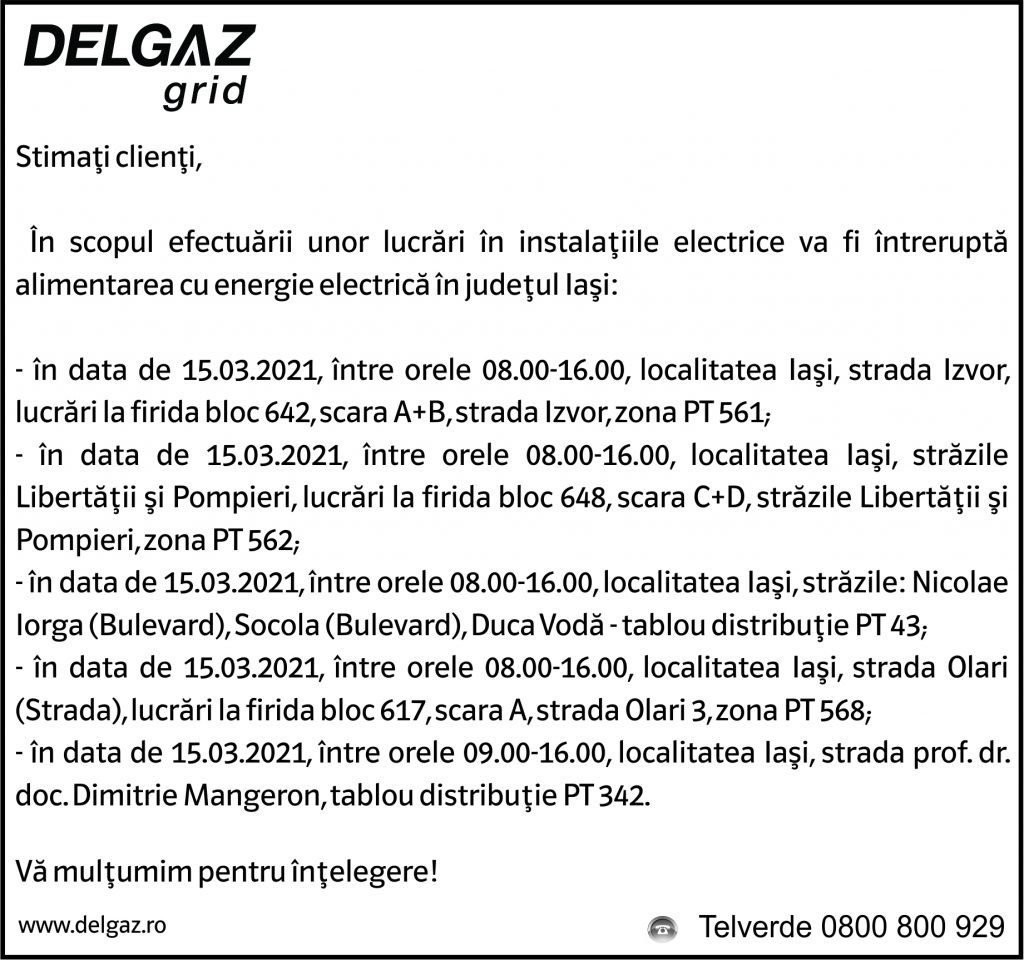 DELGAZ
grid

Stimaţi clienţi,

În scopul efectuării unor lucrări în instalaţiile electrice va fi întreruptă alimentarea cu energie electrică în judeţul Iaşi:

- în data de 15.03.2021, între orele 08.00-16.00, localitatea Iaşi, strada Izvor, lucrări la firida bloc 642, scara A+B, strada Izvor, zona PT 561;
- în data de 15.03.2021, între orele 08.00-16.00, localitatea Iaşi, străzile Libertăţii şi Pompieri, lucrări la firida bloc 648, scara C+D, străzile Libertăţii şi Pompieri, zona PT 562;
- în data de 15.03.2021, între orele 08.00-16.00, localitatea Iaşi, străzile: Nicolae Iorga (Bulevard), Socola (Bulevard), Duca Vodă - tablou distribuţie PT 43;
- în data de 15.03.2021, între orele 08.00-16.00, localitatea Iaşi, strada Olari (Strada), lucrări la firida bloc 617, scara A, strada Olari 3, zona PT 568;
- în data de 15.03.2021, între orele 09.00-16.00, localitatea Iaşi, strada prof. dr. doc. Dimitrie Mangeron, tablou distribuţie PT 342.

Vă mulţumim pentru înţelegere!

www.delgaz.ro

Telverde 0800 800 929